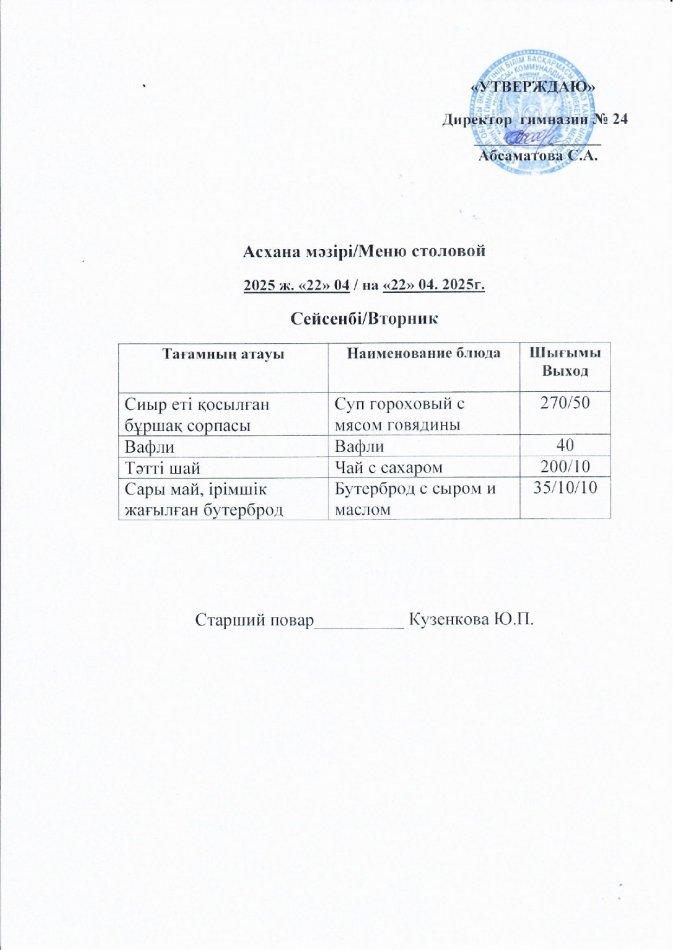 «УТВЕРЖДАЮ»
Директор гимназии № 24
Абсаматова С.А.

Асхана мәзірі/Меню столовой
2025 ж. «22» 04 / на «22» 04. 2025г.
Сейсенбі/Вторник

| Тағамның атауы | Наименование блюда | Шығымы Выход |
|---|---|---|
| Сиыр еті қосылған бұршақ сорпасы | Суп гороховый с мясом говядины | 270/50 |
| Вафли | Вафли | 40 |
| Тәтті шай | Чай с сахаром | 200/10 |
| Сары май, ірімшік жағылған бутерброд | Бутерброд с сыром и маслом | 35/10/10 |

Старший повар__________ Кузенкова Ю.П.